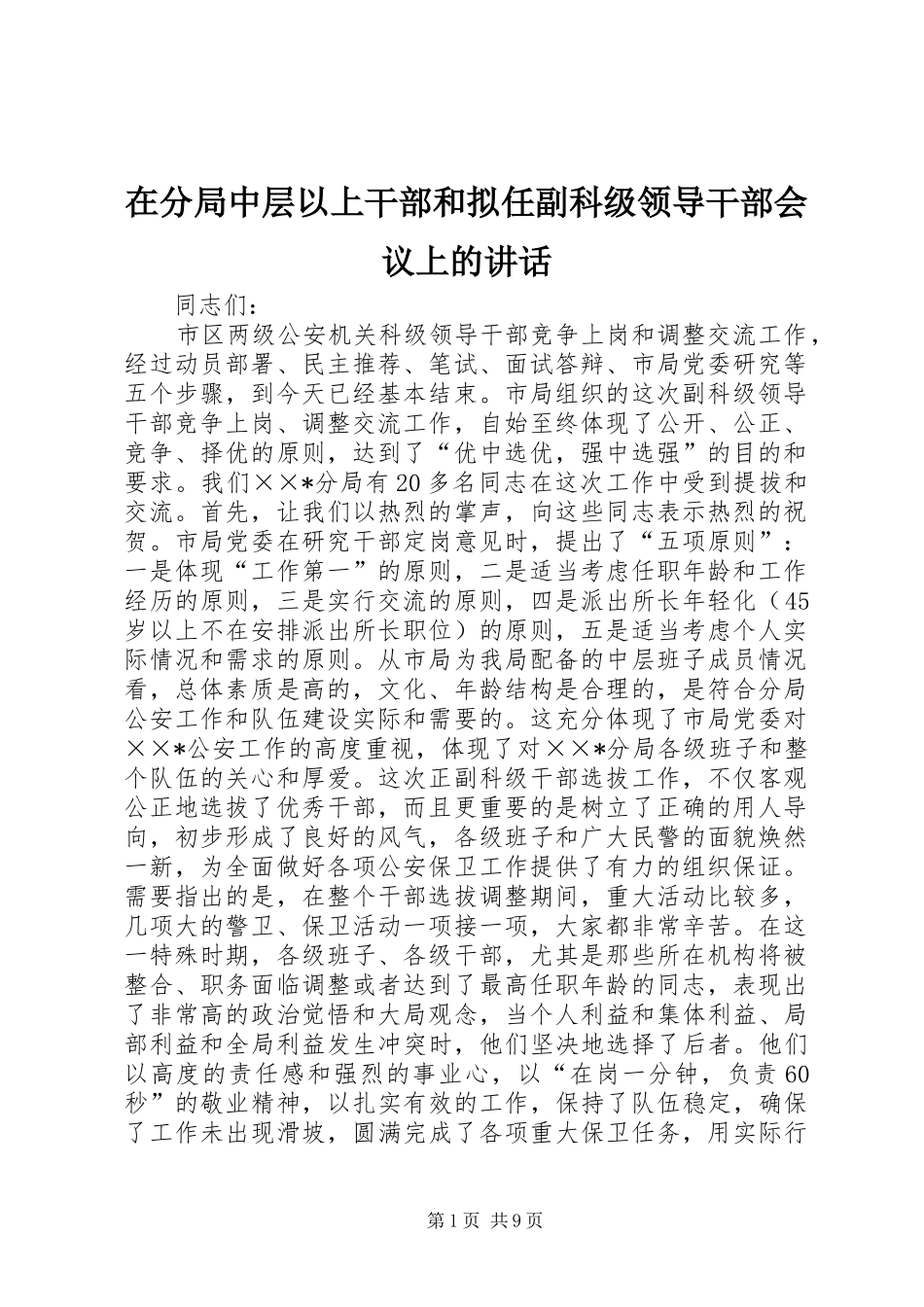 在分局中层以上干部和拟任副科级领导干部会议上的讲话

同志们：

市区两级公安机关科级领导干部竞争上岗和调整交流工作，经过动员部署、民主推荐、笔试、面试答辩、市局党委研究等五个步骤，到今天已经基本结束。市局组织的这次副科级领导干部竞争上岗、调整交流工作，自始至终体现了公开、公正、竞争、择优的原则，达到了“优中选优，强中选强”的目的和要求。我们××*分局有20多名同志在这次工作中受到提拔和交流。首先，让我们以热烈的掌声，向这些同志表示热烈的祝贺。市局党委在研究干部定岗意见时，提出了“五项原则”：一是体现“工作第一”的原则，二是适当考虑任职年龄和工作经历的原则，三是实行交流的原则，四是派出所长年轻化（45岁以上不在安排派出所长职位）的原则，五是适当考虑个人实际情况和需求的原则。从市局为我局配备的中层班子成员情况看，总体素质是高的，文化、年龄结构是合理的，是符合分局公安工作和队伍建设实际和需要的。这充分体现了市局党委对××*公安工作的高度重视，体现了对××*分局各级班子和整个队伍的关心和厚爱。这次正副科级干部选拔工作，不仅客观公正地选拔了优秀干部，而且更重要的是树立了正确的用人导向，初步形成了良好的风气，各级班子和广大民警的面貌焕然一新，为全面做好各项公安保卫工作提供了有力的组织保证。需要指出的是，在整个干部选拔调整期间，重大活动比较多，几项大的警卫、保卫活动一项接一项，大家都非常辛苦。在这一特殊时期，各级班子、各级干部，尤其是那些所在机构将被整合、职务面临调整或者达到了最高任职年龄的同志，表现出了非常高的政治觉悟和大局观念，当个人利益和集体利益、局部利益和全局利益发生冲突时，他们坚决地选择了后者。他们以高度的责任感和强烈的事业心，以“在岗一分钟，负责60秒”的敬业精神，以扎实有效的工作，保持了队伍稳定，确保了工作未出现滑坡，圆满完成了各项重大保卫任务，用实际行

第1页 共9页